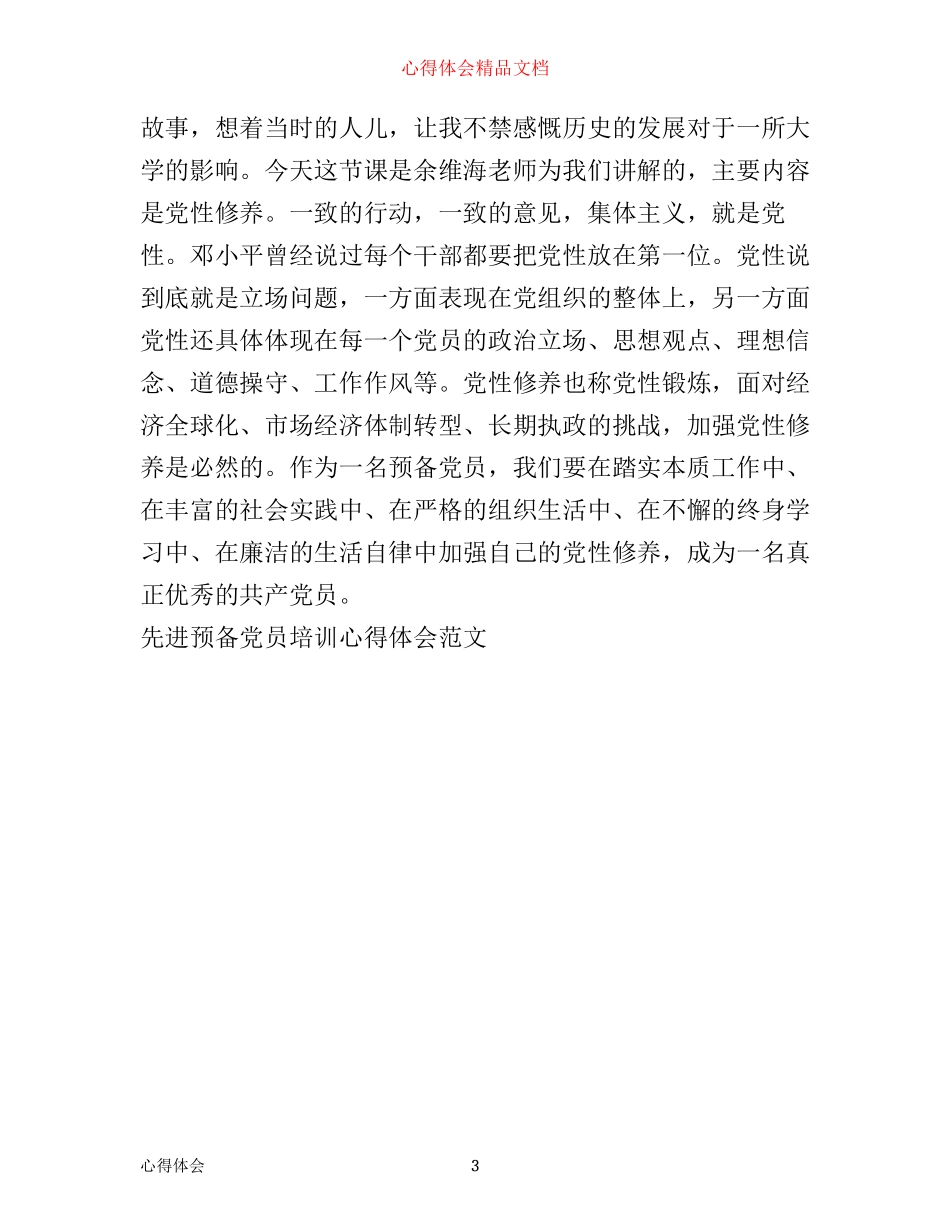 心得体会精品文档

故事，想着当时的人儿，让我不禁感慨历史的发展对于一所大学的影响。今天这节课是余维海老师为我们讲解的，主要内容是党性修养。一致的行动，一致的意见，集体主义，就是党性。邓小平曾经说过每个干部都要把党性放在第一位。党性说到底就是立场问题，一方面表现在党组织的整体上，另一方面党性还具体体现在每一个党员的政治立场、思想观点、理想信念、道德操守、工作作风等。党性修养也称党性锻炼，面对经济全球化、市场经济体制转型、长期执政的挑战，加强党性修养是必然的。作为一名预备党员，我们要在踏实本质工作中、在丰富的社会实践中、在严格的组织生活中、在不懈的终身学习中、在廉洁的生活自律中加强自己的党性修养，成为一名真正优秀的共产党员。

先进预备党员培训心得体会范文

心得体会

3